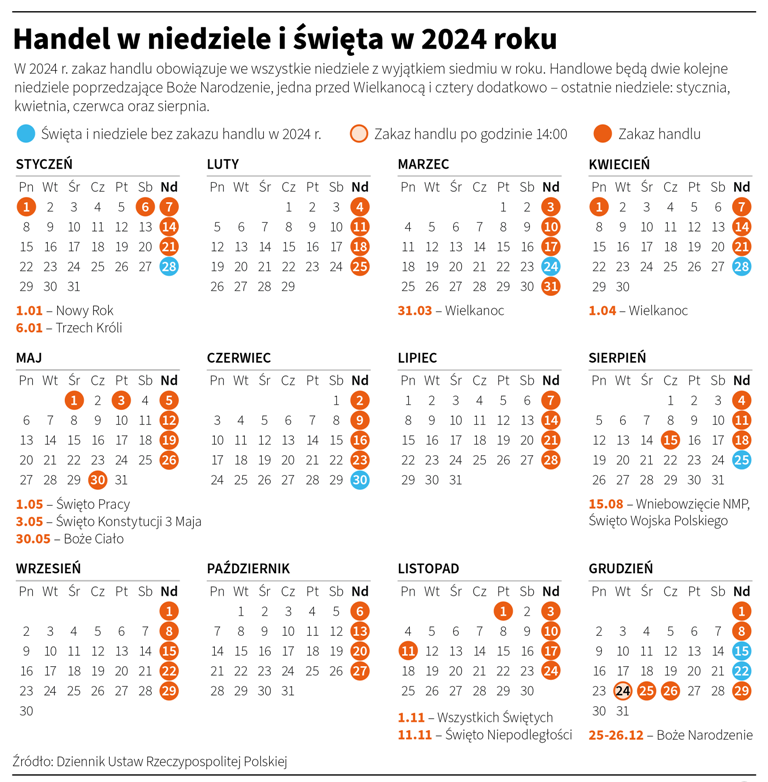 Handel w niedziele i święta w 2024 roku

W 2024 r. zakaz handlu obowiązuje we wszystkie niedziele z wyjątkiem siedmiu w roku. Handlowe będą dwie kolejne niedziele poprzedzające Boże Narodzenie, jedna przed Wielkanocą i cztery dodatkowo – ostatnie niedziele: stycznia, kwietnia, czerwca oraz sierpnia.

Święta i niedziele bez zakazu handlu w 2024 r.

Zakaz handlu po godzinie 14:00

Zakaz handlu

STYCZEŃ

| Pn | Wt | Śr | Cz | Pt | Sb | Nd |
|---|---|---|---|---|---|---|
| 1 | 2 | 3 | 4 | 5 | 6 | 7 |
| 8 | 9 | 10 | 11 | 12 | 13 | 14 |
| 15 | 16 | 17 | 18 | 19 | 20 | 21 |
| 22 | 23 | 24 | 25 | 26 | 27 | 28 |
| 29 | 30 | 31 | | | | |

1.01 – Nowy Rok
6.01 – Trzech Króli

LUTY

| Pn | Wt | Śr | Cz | Pt | Sb | Nd |
|---|---|---|---|---|---|---|
| | | | 1 | 2 | 3 | 4 |
| 5 | 6 | 7 | 8 | 9 | 10 | 11 |
| 12 | 13 | 14 | 15 | 16 | 17 | 18 |
| 19 | 20 | 21 | 22 | 23 | 24 | 25 |
| 26 | 27 | 28 | 29 | | | |

MARZEC

| Pn | Wt | Śr | Cz | Pt | Sb | Nd |
|---|---|---|---|---|---|---|
| | | | | 1 | 2 | 3 |
| 4 | 5 | 6 | 7 | 8 | 9 | 10 |
| 11 | 12 | 13 | 14 | 15 | 16 | 17 |
| 18 | 19 | 20 | 21 | 22 | 23 | 24 |
| 25 | 26 | 27 | 28 | 29 | 30 | 31 |

31.03 – Wielkanoc

KWIECIEŃ

| Pn | Wt | Śr | Cz | Pt | Sb | Nd |
|---|---|---|---|---|---|---|
| 1 | 2 | 3 | 4 | 5 | 6 | 7 |
| 8 | 9 | 10 | 11 | 12 | 13 | 14 |
| 15 | 16 | 17 | 18 | 19 | 20 | 21 |
| 22 | 23 | 24 | 25 | 26 | 27 | 28 |
| 29 | 30 | | | | | |

1.04 – Wielkanoc

MAJ

| Pn | Wt | Śr | Cz | Pt | Sb | Nd |
|---|---|---|---|---|---|---|
| | | 1 | 2 | 3 | 4 | 5 |
| 6 | 7 | 8 | 9 | 10 | 11 | 12 |
| 13 | 14 | 15 | 16 | 17 | 18 | 19 |
| 20 | 21 | 22 | 23 | 24 | 25 | 26 |
| 27 | 28 | 29 | 30 | 31 | | |

1.05 – Święto Pracy
3.05 – Święto Konstytucji 3 Maja
30.05 – Boże Ciało

CZERWIEC

| Pn | Wt | Śr | Cz | Pt | Sb | Nd |
|---|---|---|---|---|---|---|
| | | | | | 1 | 2 |
| 3 | 4 | 5 | 6 | 7 | 8 | 9 |
| 10 | 11 | 12 | 13 | 14 | 15 | 16 |
| 17 | 18 | 19 | 20 | 21 | 22 | 23 |
| 24 | 25 | 26 | 27 | 28 | 29 | 30 |

LIPIEC

| Pn | Wt | Śr | Cz | Pt | Sb | Nd |
|---|---|---|---|---|---|---|
| 1 | 2 | 3 | 4 | 5 | 6 | 7 |
| 8 | 9 | 10 | 11 | 12 | 13 | 14 |
| 15 | 16 | 17 | 18 | 19 | 20 | 21 |
| 22 | 23 | 24 | 25 | 26 | 27 | 28 |
| 29 | 30 | 31 | | | | |

SIERPIEŃ

| Pn | Wt | Śr | Cz | Pt | Sb | Nd |
|---|---|---|---|---|---|---|
| | | | 1 | 2 | 3 | 4 |
| 5 | 6 | 7 | 8 | 9 | 10 | 11 |
| 12 | 13 | 14 | 15 | 16 | 17 | 18 |
| 19 | 20 | 21 | 22 | 23 | 24 | 25 |
| 26 | 27 | 28 | 29 | 30 | 31 | |

15.08 – Wniebowzięcie NMP, Święto Wojska Polskiego

WRZESIEŃ

| Pn | Wt | Śr | Cz | Pt | Sb | Nd |
|---|---|---|---|---|---|---|
| | | | | | | 1 |
| 2 | 3 | 4 | 5 | 6 | 7 | 8 |
| 9 | 10 | 11 | 12 | 13 | 14 | 15 |
| 16 | 17 | 18 | 19 | 20 | 21 | 22 |
| 23 | 24 | 25 | 26 | 27 | 28 | 29 |
| 30 | | | | | | |

PAŹDZIERNIK

| Pn | Wt | Śr | Cz | Pt | Sb | Nd |
|---|---|---|---|---|---|---|
| | 1 | 2 | 3 | 4 | 5 | 6 |
| 7 | 8 | 9 | 10 | 11 | 12 | 13 |
| 14 | 15 | 16 | 17 | 18 | 19 | 20 |
| 21 | 22 | 23 | 24 | 25 | 26 | 27 |
| 28 | 29 | 30 | 31 | | | |

LISTOPAD

| Pn | Wt | Śr | Cz | Pt | Sb | Nd |
|---|---|---|---|---|---|---|
| | | | | 1 | 2 | 3 |
| 4 | 5 | 6 | 7 | 8 | 9 | 10 |
| 11 | 12 | 13 | 14 | 15 | 16 | 17 |
| 18 | 19 | 20 | 21 | 22 | 23 | 24 |
| 25 | 26 | 27 | 28 | 29 | 30 | |

1.11 – Wszystkich Świętych
11.11 – Święto Niepodległości

GRUDZIEŃ

| Pn | Wt | Śr | Cz | Pt | Sb | Nd |
|---|---|---|---|---|---|---|
| | | | | | | 1 |
| 2 | 3 | 4 | 5 | 6 | 7 | 8 |
| 9 | 10 | 11 | 12 | 13 | 14 | 15 |
| 16 | 17 | 18 | 19 | 20 | 21 | 22 |
| 23 | 24 | 25 | 26 | 27 | 28 | 29 |
| 30 | 31 | | | | | |

25-26.12 – Boże Narodzenie

Źródło: Dziennik Ustaw Rzeczypospolitej Polskiej